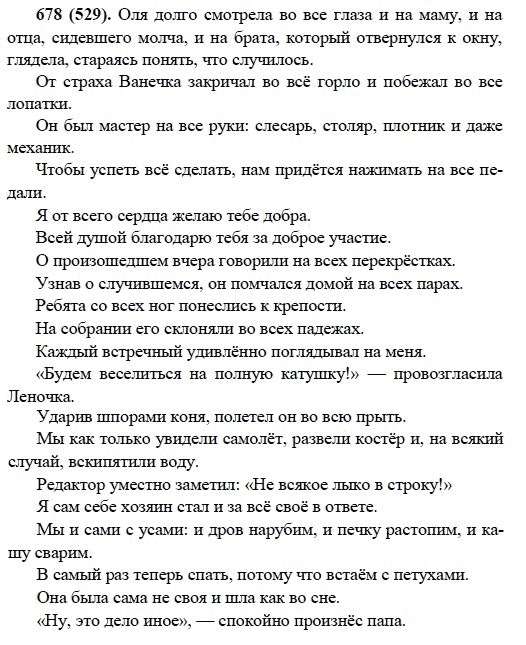 678 (529). Оля долго смотрела во все глаза и на маму, и на отца, сидевшего молча, и на брата, который отвернулся к окну, глядела, стараясь понять, что случилось.

От страха Ванечка закричал во всё горло и побежал во все лопатки.

Он был мастер на все руки: слесарь, столяр, плотник и даже механик.

Чтобы успеть всё сделать, нам придётся нажимать на все педали.

Я от всего сердца желаю тебе добра.

Всей душой благодарю тебя за доброе участие.

О произошедшем вчера говорили на всех перекрёстках.

Узнав о случившемся, он помчался домой на всех парах.

Ребята со всех ног понеслись к крепости.

На собрании его склоняли во всех падежах.

Каждый встречный удивлённо поглядывал на меня.

«Будем веселиться на полную катушку!» — провозгласила Леночка.

Ударив шпорами коня, полетел он во всю прыть.

Мы как только увидели самолёт, развели костёр и, на всякий случай, вскипятили воду.

Редактор уместно заметил: «Не всякое лыко в строку!»

Я сам себе хозяин стал и за всё своё в ответе.

Мы и сами с усами: и дров нарубим, и печку растопим, и кашу сварим.

В самый раз теперь спать, потому что встаём с петухами.

Она была сама не своя и шла как во сне.

«Ну, это дело иное», — спокойно произнёс папа.